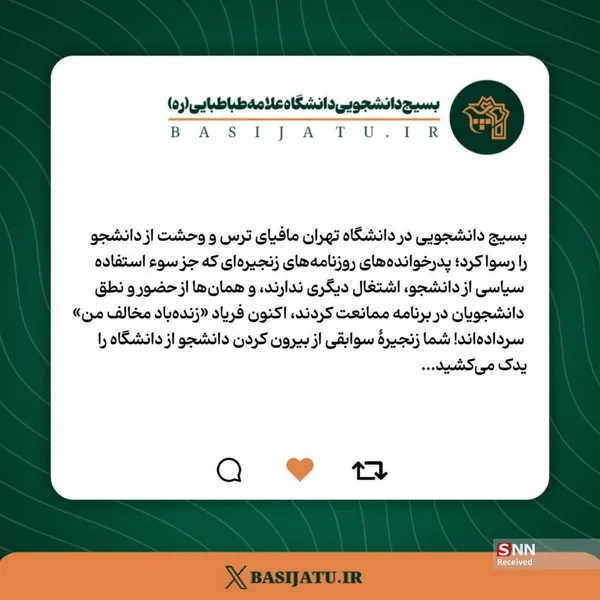 بسیج دانشجویی دانشگاه علامه طباطبایی(ره)
BASIJATU.IR

بسیج دانشجویی در دانشگاه تهران مافیای ترس و وحشت از دانشجو را رسوا کرد؛ پدرخوانده‌های روزنامه‌های زنجیره‌ای که جز سوء استفاده سیاسی از دانشجو، اشتغال دیگری ندارند، و همان‌ها از حضور و نطق دانشجویان در برنامه ممانعت کردند، اکنون فریاد «زنده‌باد مخالف من» سرداده‌اند! شما زنجیرهٔ سوابقی از بیرون کردن دانشجو از دانشگاه را یدک می‌کشید...

SNN
Received

BASIJATU.IR